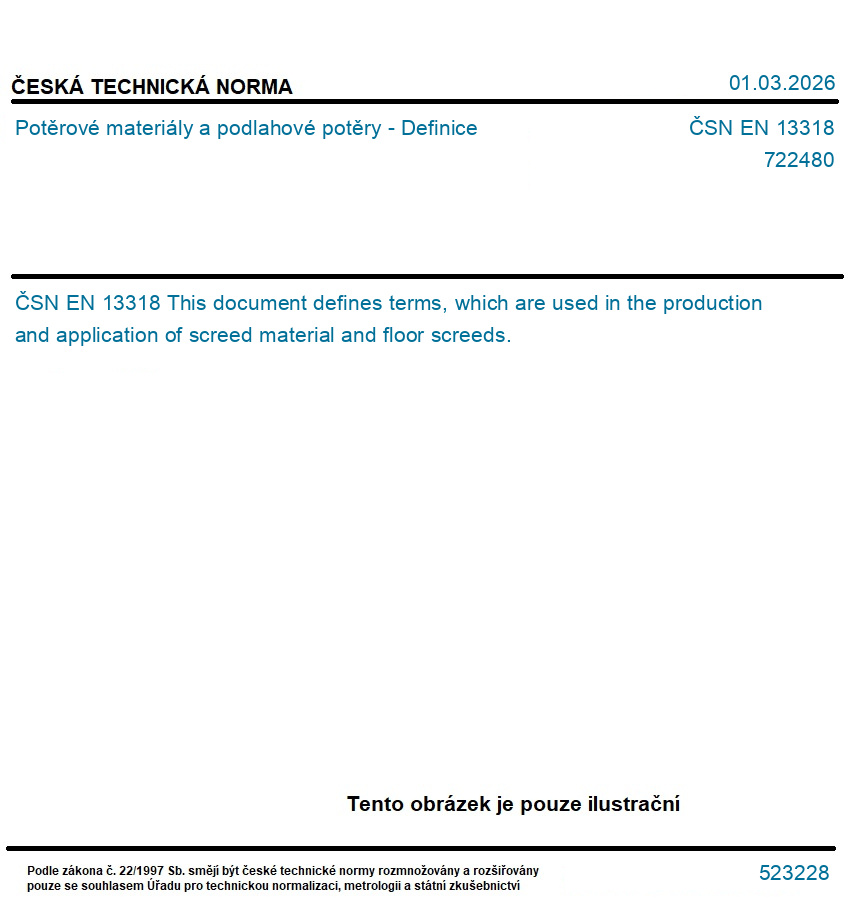 ČESKÁ TECHNICKÁ NORMA

01.03.2026

Potěrové materiály a podlahové potěry - Definice

ČSN EN 13318
722480

ČSN EN 13318 This document defines terms, which are used in the production and application of screed material and floor screeds.

Tento obrázek je pouze ilustrační

Podle zákona č. 22/1997 Sb. smějí být české technické normy rozmnožovány a rozšiřovány pouze se souhlasem Úřadu pro technickou normalizaci, metrologii a státní zkušebnictví

523228